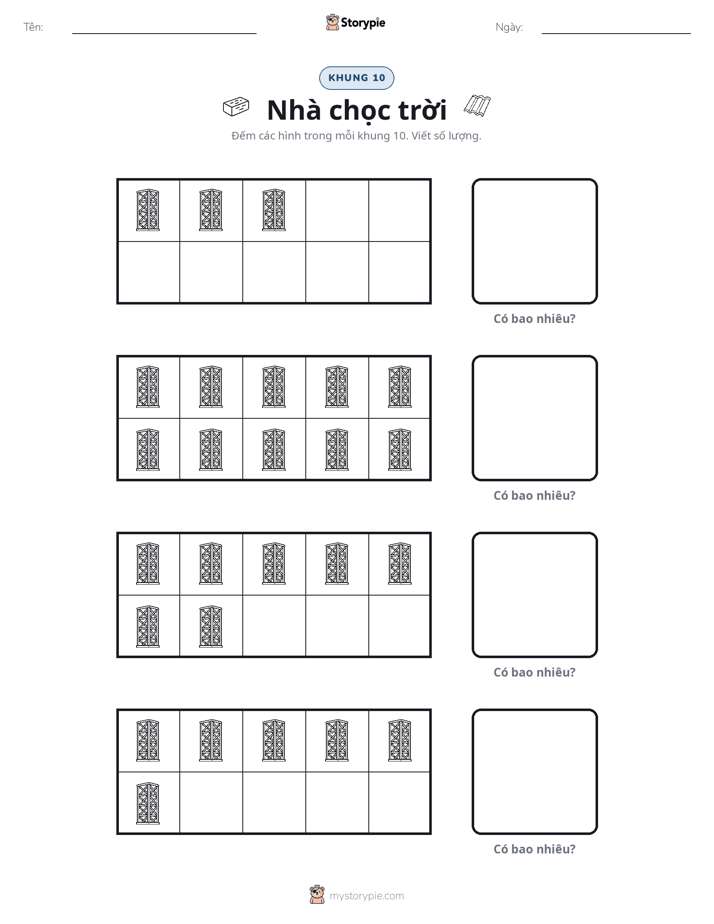 Tên: ____

Storypie

Ngày: ____

KHUNG 10

Nhà chọc trời

Đếm các hình trong mỗi khung 10. Viết số lượng.

Có bao nhiêu?

Có bao nhiêu?

Có bao nhiêu?

Có bao nhiêu?

mystorypie.com